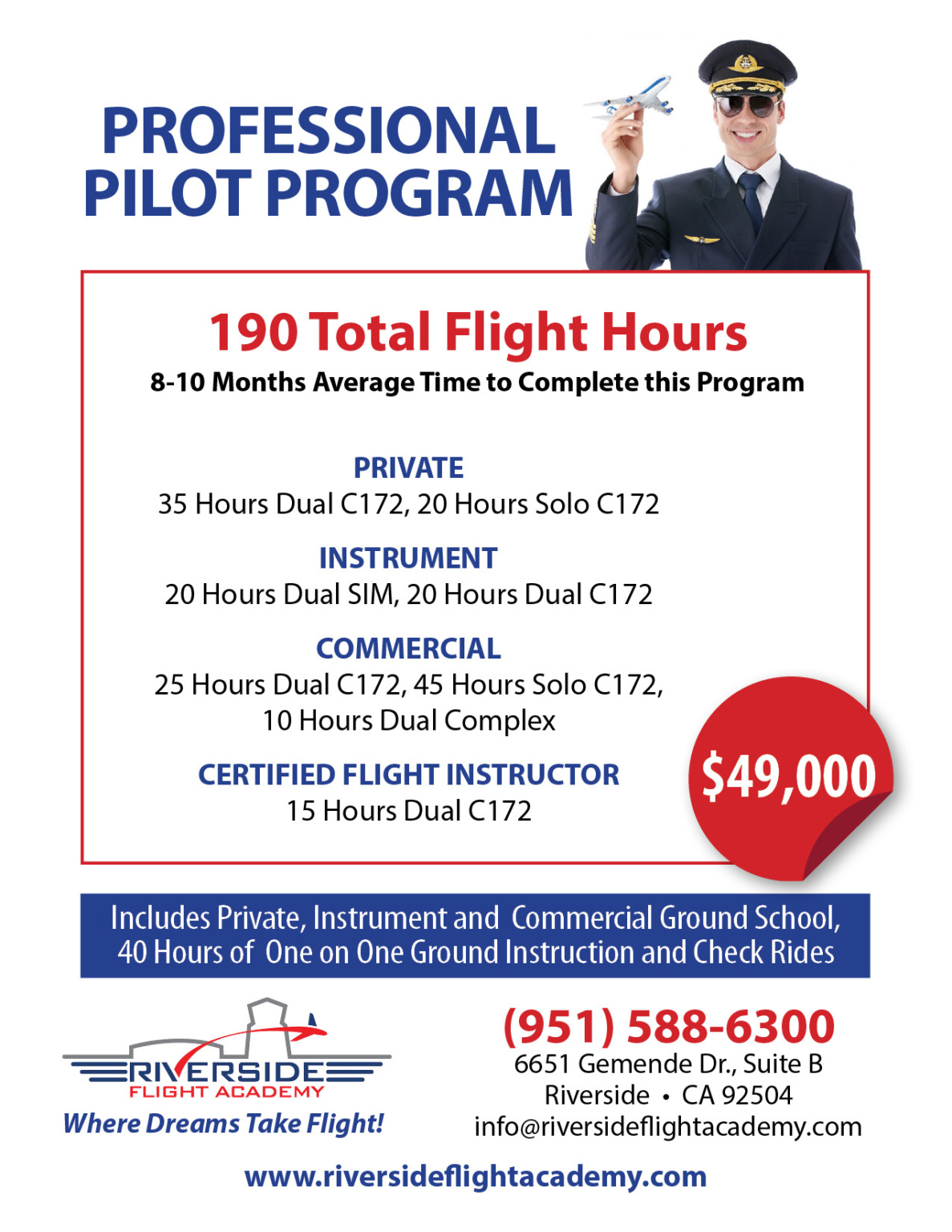 PROFESSIONAL PILOT PROGRAM

190 Total Flight Hours

8-10 Months Average Time to Complete this Program

PRIVATE
35 Hours Dual C172, 20 Hours Solo C172

INSTRUMENT
20 Hours Dual SIM, 20 Hours Dual C172

COMMERCIAL
25 Hours Dual C172, 45 Hours Solo C172, 10 Hours Dual Complex

CERTIFIED FLIGHT INSTRUCTOR
15 Hours Dual C172

$49,000

Includes Private, Instrument and Commercial Ground School, 40 Hours of One on One Ground Instruction and Check Rides

RIVERSIDE
FLIGHT ACADEMY
Where Dreams Take Flight!

(951) 588-6300
6651 Gemende Dr., Suite B
Riverside • CA 92504
info@riversideflightacademy.com

www.riversideflightacademy.com